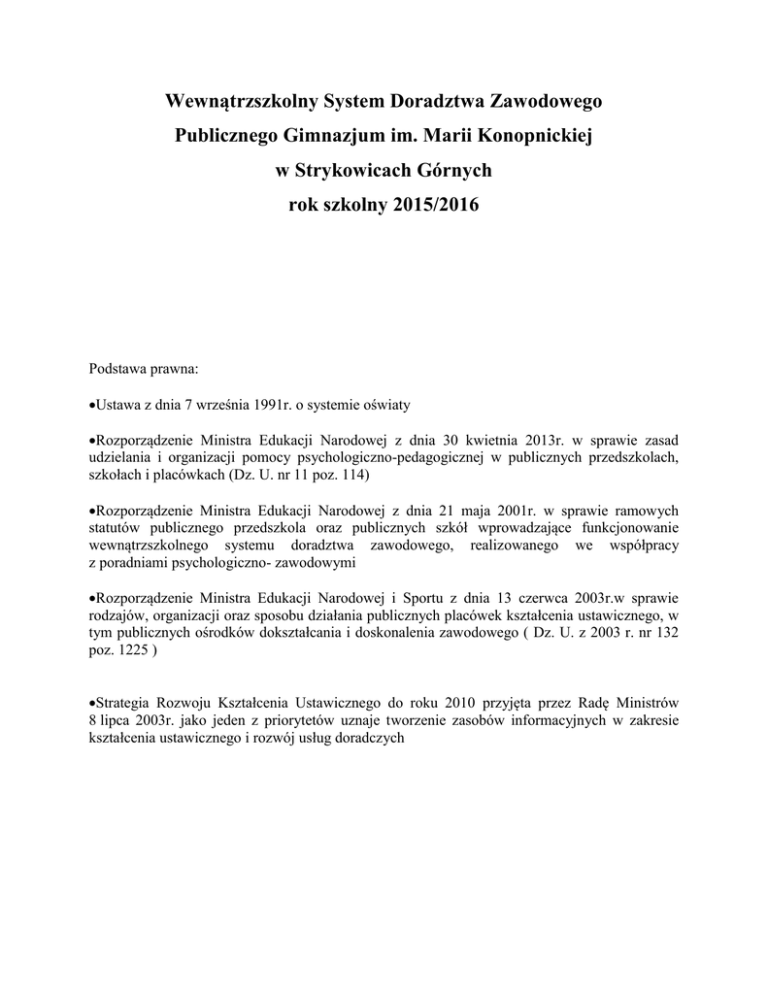 Wewnątrzszkolny System Doradztwa Zawodowego
Publicznego Gimnazjum im. Marii Konopnickiej
w Strykowicach Górnych
rok szkolny 2015/2016

Podstawa prawna:

•Ustawa z dnia 7 września 1991r. o systemie oświaty

•Rozporządzenie Ministra Edukacji Narodowej z dnia 30 kwietnia 2013r. w sprawie zasad udzielania i organizacji pomocy psychologiczno-pedagogicznej w publicznych przedszkolach, szkołach i placówkach (Dz. U. nr 11 poz. 114)

•Rozporządzenie Ministra Edukacji Narodowej z dnia 21 maja 2001r. w sprawie ramowych statutów publicznego przedszkola oraz publicznych szkół wprowadzające funkcjonowanie wewnątrzszkolnego systemu doradztwa zawodowego, realizowanego we współpracy z poradniami psychologiczno- zawodowymi

•Rozporządzenie Ministra Edukacji Narodowej i Sportu z dnia 13 czerwca 2003r.w sprawie rodzajów, organizacji oraz sposobu działania publicznych placówek kształcenia ustawicznego, w tym publicznych ośrodków dokształcania i doskonalenia zawodowego ( Dz. U. z 2003 r. nr 132 poz. 1225 )

•Strategia Rozwoju Kształcenia Ustawicznego do roku 2010 przyjęta przez Radę Ministrów 8 lipca 2003r. jako jeden z priorytetów uznaje tworzenie zasobów informacyjnych w zakresie kształcenia ustawicznego i rozwój usług doradczych